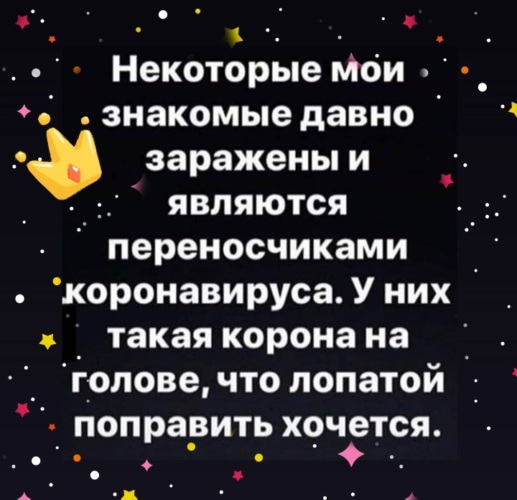 Некоторые мои знакомые давно заражены и являются переносчиками коронавируса. У них такая корона на голове, что лопатой поправить хочется.